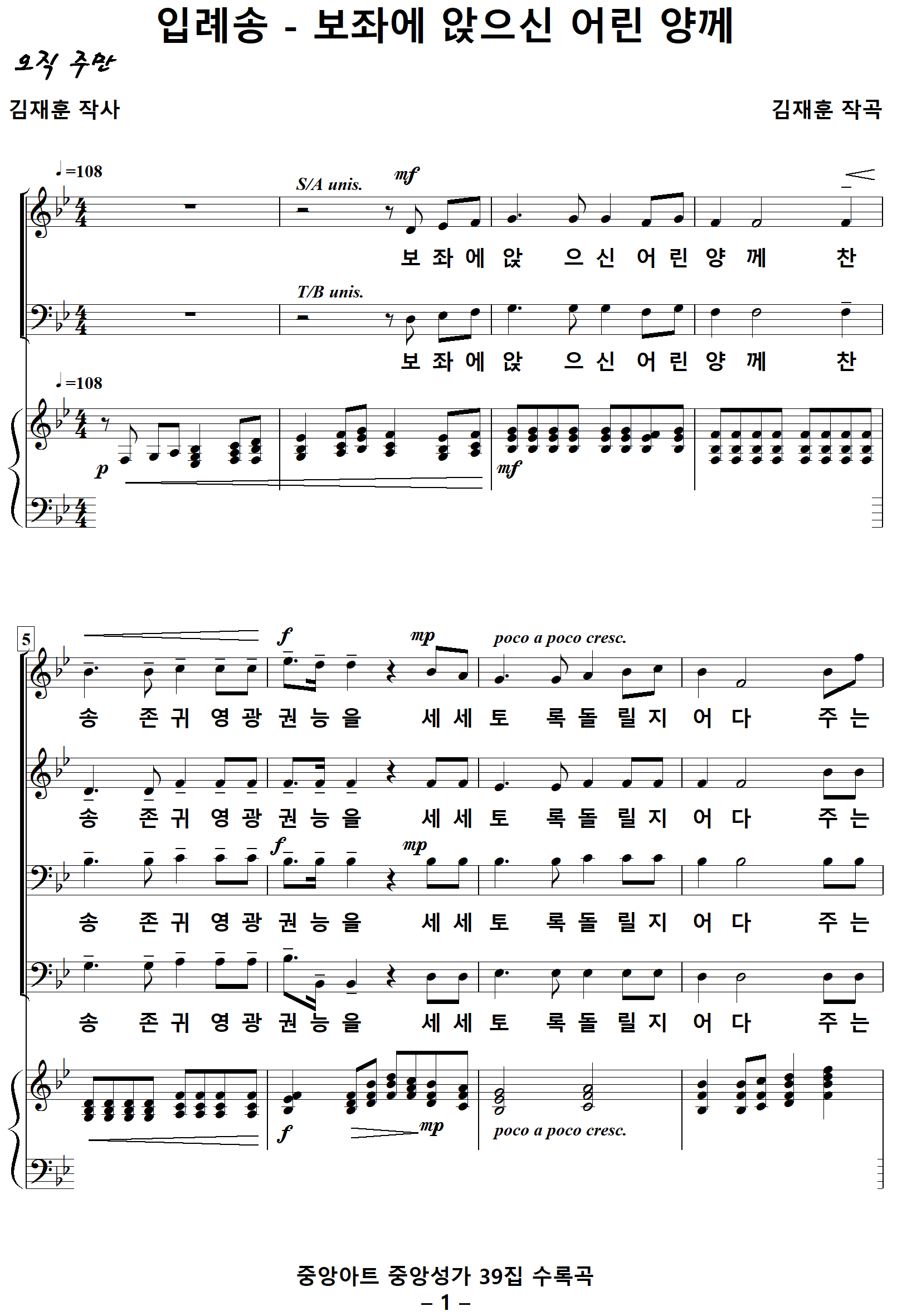 입례송 - 보좌에 앉으신 어린 양께

오직 주만

김재훈 작사

김재훈 작곡

♩=108

S/A unis.

mf

보 좌 에 앉 으 신 어 린 양 께 찬

T/B unis.

보 좌 에 앉 으 신 어 린 양 께 찬

♩=108

p

mf

5

f

mp

poco a poco cresc.

송 존 귀 영 광 권 능 을 세 세 토 록 돌 릴 지 어 다 주 는

송 존 귀 영 광 권 능 을 세 세 토 록 돌 릴 지 어 다 주 는

f

mp

송 존 귀 영 광 권 능 을 세 세 토 록 돌 릴 지 어 다 주 는

송 존 귀 영 광 권 능 을 세 세 토 록 돌 릴 지 어 다 주 는

f

mp

poco a poco cresc.

중앙아트 중앙성가 39집 수록곡

– 1 –